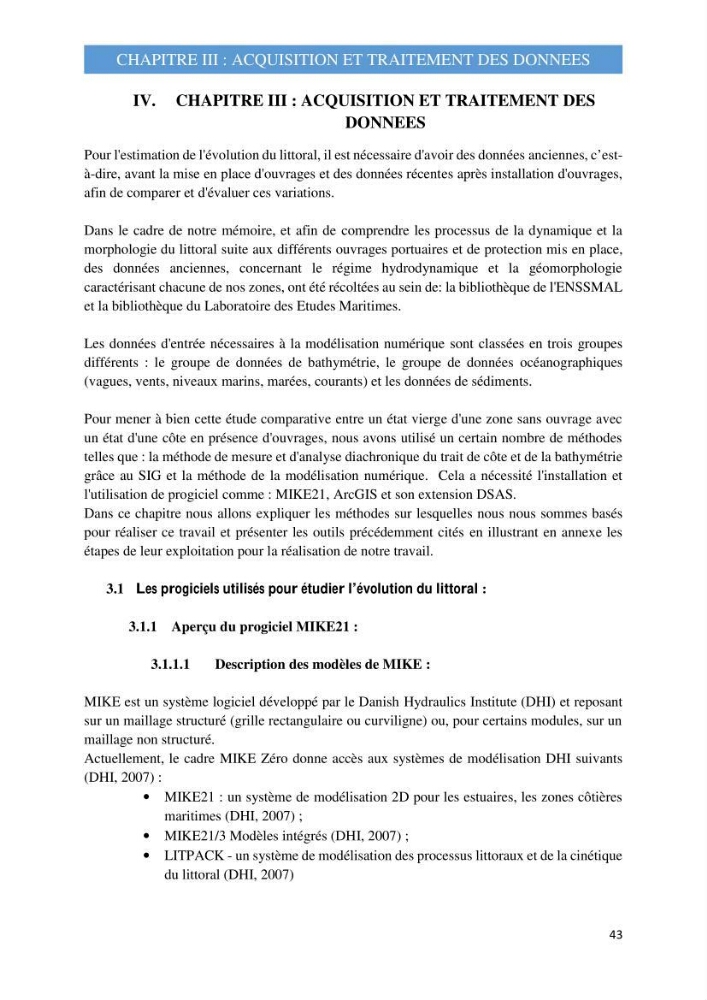 CHAPITRE III : ACQUISITION ET TRAITEMENT DES DONNEES

IV. CHAPITRE III : ACQUISITION ET TRAITEMENT DES DONNEES

Pour l'estimation de l'évolution du littoral, il est nécessaire d'avoir des données anciennes, c'est-à-dire, avant la mise en place d'ouvrages et des données récentes après installation d'ouvrages, afin de comparer et d'évaluer ces variations.

Dans le cadre de notre mémoire, et afin de comprendre les processus de la dynamique et la morphologie du littoral suite aux différents ouvrages portuaires et de protection mis en place, des données anciennes, concernant le régime hydrodynamique et la géomorphologie caractérisant chacune de nos zones, ont été récoltées au sein de: la bibliothèque de l'ENSSMAL et la bibliothèque du Laboratoire des Etudes Maritimes.

Les données d'entrée nécessaires à la modélisation numérique sont classées en trois groupes différents : le groupe de données de bathymétrie, le groupe de données océanographiques (vagues, vents, niveaux marins, marées, courants) et les données de sédiments.

Pour mener à bien cette étude comparative entre un état vierge d'une zone sans ouvrage avec un état d'une côte en présence d'ouvrages, nous avons utilisé un certain nombre de méthodes telles que : la méthode de mesure et d'analyse diachronique du trait de côte et de la bathymétrie grâce au SIG et la méthode de la modélisation numérique. Cela a nécessité l'installation et l'utilisation de progiciel comme : MIKE21, ArcGIS et son extension DSAS.
Dans ce chapitre nous allons expliquer les méthodes sur lesquelles nous nous sommes basés pour réaliser ce travail et présenter les outils précédemment cités en illustrant en annexe les étapes de leur exploitation pour la réalisation de notre travail.

3.1 Les progiciels utilisés pour étudier l'évolution du littoral :

3.1.1 Aperçu du progiciel MIKE21 :

3.1.1.1 Description des modèles de MIKE :

MIKE est un système logiciel développé par le Danish Hydraulics Institute (DHI) et reposant sur un maillage structuré (grille rectangulaire ou curviligne) ou, pour certains modules, sur un maillage non structuré.
Actuellement, le cadre MIKE Zéro donne accès aux systèmes de modélisation DHI suivants (DHI, 2007) :
• MIKE21 : un système de modélisation 2D pour les estuaires, les zones côtières maritimes (DHI, 2007) ;
• MIKE21/3 Modèles intégrés (DHI, 2007) ;
• LITPACK - un système de modélisation des processus littoraux et de la cinétique du littoral (DHI, 2007)

43